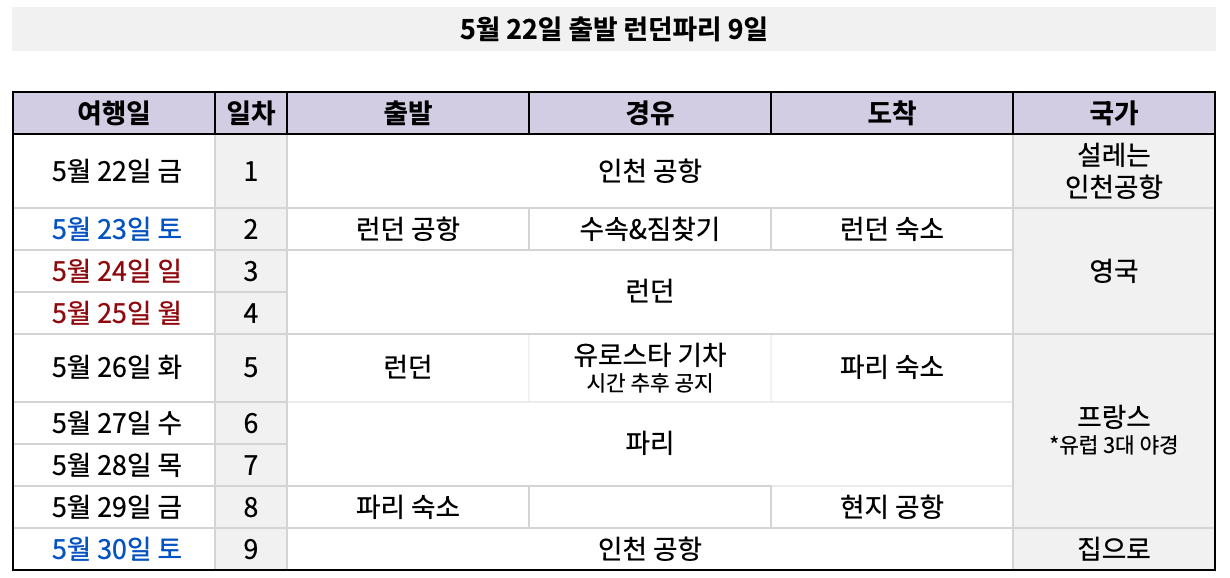 5월 22일 출발 런던파리 9일

| 여행일 | 일차 | 출발 | 경유 | 도착 | 국가 |
|---|---|---|---|---|---|
| 5월 22일 금 | 1 | 인천 공항 | | | 설레는 인천공항 |
| 5월 23일 토 | 2 | 런던 공항 | 수속&짐찾기 | 런던 숙소 | 영국 |
| 5월 24일 일 | 3 | 런던 | | | |
| 5월 25일 월 | 4 | | | | |
| 5월 26일 화 | 5 | 런던 | 유로스타 기차 시간 추후 공지 | 파리 숙소 | 프랑스 *유럽 3대 야경 |
| 5월 27일 수 | 6 | 파리 | | | |
| 5월 28일 목 | 7 | | | | |
| 5월 29일 금 | 8 | 파리 숙소 | | 현지 공항 | |
| 5월 30일 토 | 9 | 인천 공항 | | | 집으로 |